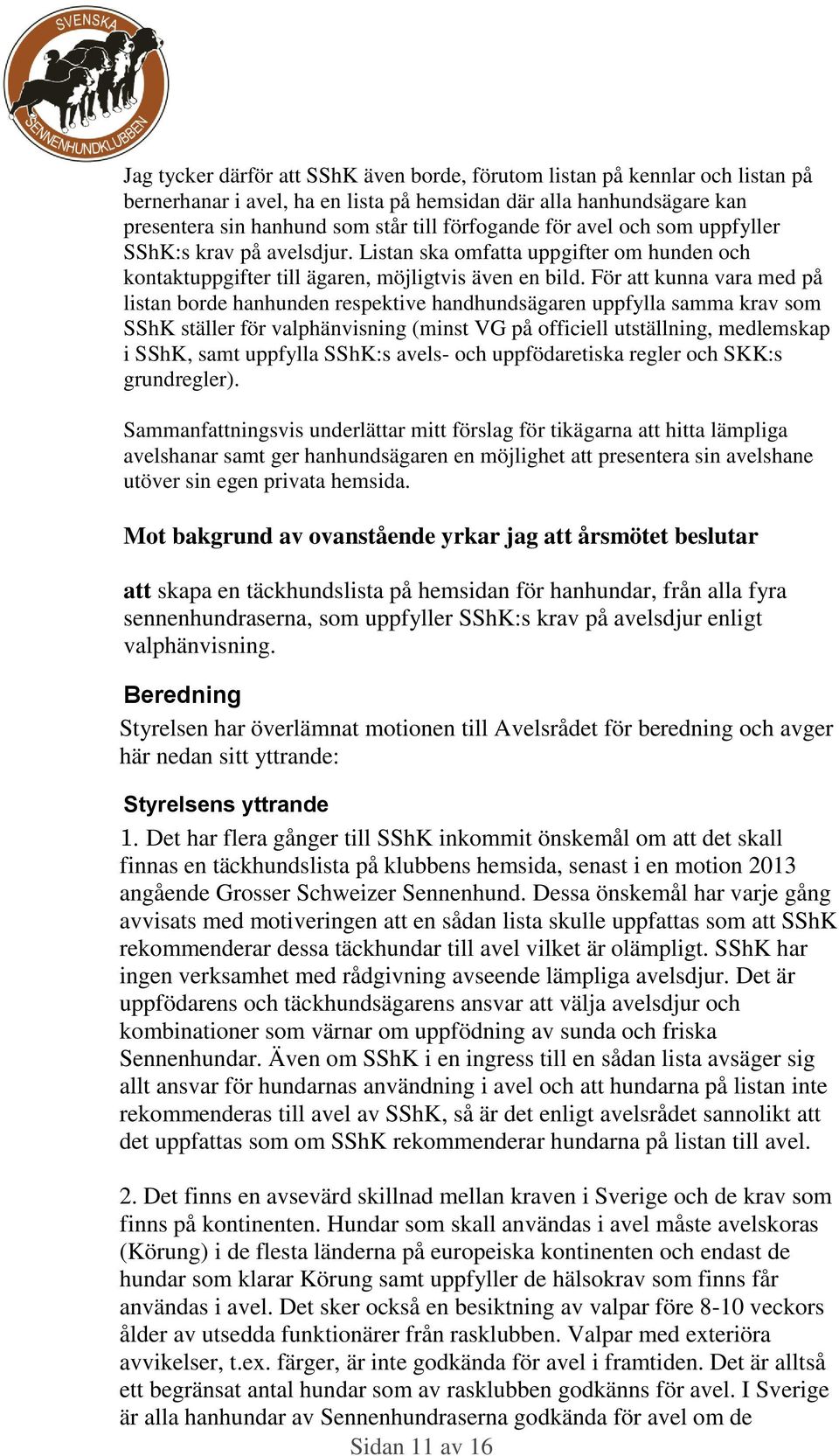 SVENSKA
SENNENHUNDKLUBBEN

Jag tycker därför att SShK även borde, förutom listan på kennlar och listan på bernerhanar i avel, ha en lista på hemsidan där alla hanhundsägare kan presentera sin hanhund som står till förfogande för avel och som uppfyller SShK:s krav på avelsdjur. Listan ska omfatta uppgifter om hunden och kontaktuppgifter till ägaren, möjligtvis även en bild. För att kunna vara med på listan borde hanhunden respektive handhundsägaren uppfylla samma krav som SShK ställer för valphänvisning (minst VG på officiell utställning, medlemskap i SShK, samt uppfylla SShK:s avels- och uppfödaretiska regler och SKK:s grundregler).

Sammanfattningsvis underlättar mitt förslag för tikägarna att hitta lämpliga avelshanar samt ger hanhundsägaren en möjlighet att presentera sin avelshane utöver sin egen privata hemsida.

Mot bakgrund av ovanstående yrkar jag att årsmötet beslutar

att skapa en täckhundslista på hemsidan för hanhundar, från alla fyra sennenhundraserna, som uppfyller SShK:s krav på avelsdjur enligt valphänvisning.

Beredning

Styrelsen har överlämnat motionen till Avelsrådet för beredning och avger här nedan sitt yttrande:

Styrelsens yttrande

1. Det har flera gånger till SShK inkommit önskemål om att det skall finnas en täckhundslista på klubbens hemsida, senast i en motion 2013 angående Grosser Schweizer Sennenhund. Dessa önskemål har varje gång avvisats med motiveringen att en sådan lista skulle uppfattas som att SShK rekommenderar dessa täckhundar till avel vilket är olämpligt. SShK har ingen verksamhet med rådgivning avseende lämpliga avelsdjur. Det är uppfödarens och täckhundsägarens ansvar att välja avelsdjur och kombinationer som värnar om uppfödning av sunda och friska Sennenhundar. Även om SShK i en ingress till en sådan lista avsäger sig allt ansvar för hundarnas användning i avel och att hundarna på listan inte rekommenderas till avel av SShK, så är det enligt avelsrådet sannolikt att det uppfattas som om SShK rekommenderar hundarna på listan till avel.

2. Det finns en avsevärd skillnad mellan kraven i Sverige och de krav som finns på kontinenten. Hundar som skall användas i avel måste avelskoras (Körung) i de flesta länderna på europeiska kontinenten och endast de hundar som klarar Körung samt uppfyller de hälsokrav som finns får användas i avel. Det sker också en besiktning av valpar före 8-10 veckors ålder av utsedda funktionärer från rasklubben. Valpar med exteriöra avvikelser, t.ex. färger, är inte godkända för avel i framtiden. Det är alltså ett begränsat antal hundar som av rasklubben godkänns för avel. I Sverige är alla hanhundar av Sennenhundraserna godkända för avel om de

Sidan 11 av 16